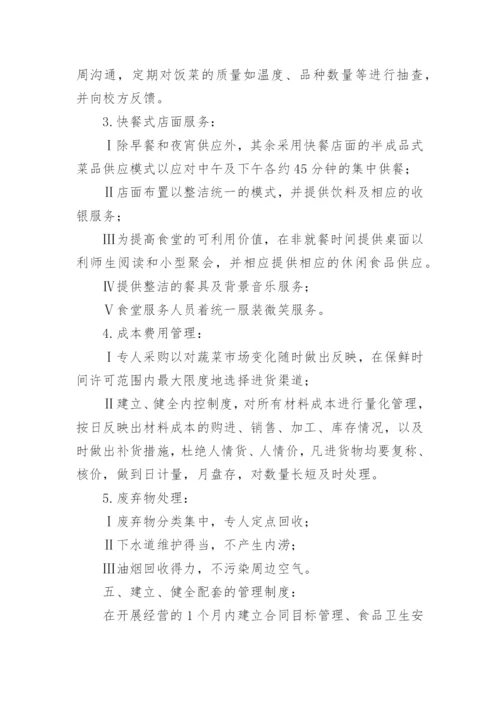 周沟通，定期对饭菜的质量如温度、品种数量等进行抽查，并向校方反馈。

3.快餐式店面服务：

Ⅰ除早餐和夜宵供应外，其余采用快餐店面的半成品式菜品供应模式以应对中午及下午各约45分钟的集中供餐；

Ⅱ店面布置以整洁统一的模式，并提供饮料及相应的收银服务；

Ⅲ为提高食堂的可利用价值，在非就餐时间提供桌面以利师生阅读和小型聚会，并相应提供相应的休闲食品供应。

Ⅳ提供整洁的餐具及背景音乐服务；

Ⅴ食堂服务人员着统一服装微笑服务。

4.成本费用管理：

Ⅰ专人采购以对蔬菜市场变化随时做出反映，在保鲜时间许可范围内最大限度地选择进货渠道；

Ⅱ建立、健全内控制度，对所有材料成本进行量化管理，按日反映出材料成本的购进、销售、加工、库存情况，以及时做出补货措施，杜绝人情货、人情价，凡进货物均要复称、核价，做到日计量，月盘存，对数量长短及时处理。

5.废弃物处理：

Ⅰ废弃物分类集中，专人定点回收；

Ⅱ下水道维护得当，不产生内涝；

Ⅲ油烟回收得力，不污染周边空气。

五、建立、健全配套的管理制度：

在开展经营的1个月内建立合同目标管理、食品卫生安